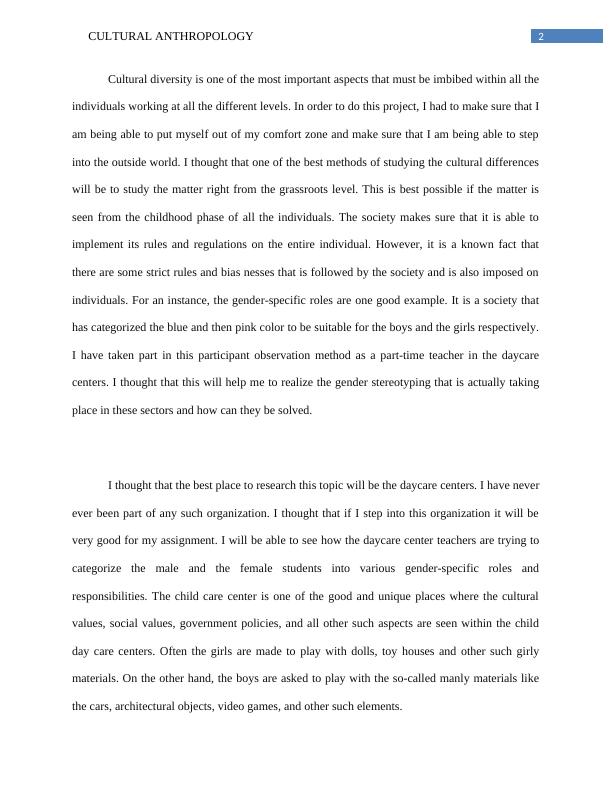 CULTURAL ANTHROPOLOGY 2

Cultural diversity is one of the most important aspects that must be imbibed within all the individuals working at all the different levels. In order to do this project, I had to make sure that I am being able to put myself out of my comfort zone and make sure that I am being able to step into the outside world. I thought that one of the best methods of studying the cultural differences will be to study the matter right from the grassroots level. This is best possible if the matter is seen from the childhood phase of all the individuals. The society makes sure that it is able to implement its rules and regulations on the entire individual. However, it is a known fact that there are some strict rules and bias nesses that is followed by the society and is also imposed on individuals. For an instance, the gender-specific roles are one good example. It is a society that has categorized the blue and then pink color to be suitable for the boys and the girls respectively. I have taken part in this participant observation method as a part-time teacher in the daycare centers. I thought that this will help me to realize the gender stereotyping that is actually taking place in these sectors and how can they be solved.

I thought that the best place to research this topic will be the daycare centers. I have never ever been part of any such organization. I thought that if I step into this organization it will be very good for my assignment. I will be able to see how the daycare center teachers are trying to categorize the male and the female students into various gender-specific roles and responsibilities. The child care center is one of the good and unique places where the cultural values, social values, government policies, and all other such aspects are seen within the child day care centers. Often the girls are made to play with dolls, toy houses and other such girly materials. On the other hand, the boys are asked to play with the so-called manly materials like the cars, architectural objects, video games, and other such elements.